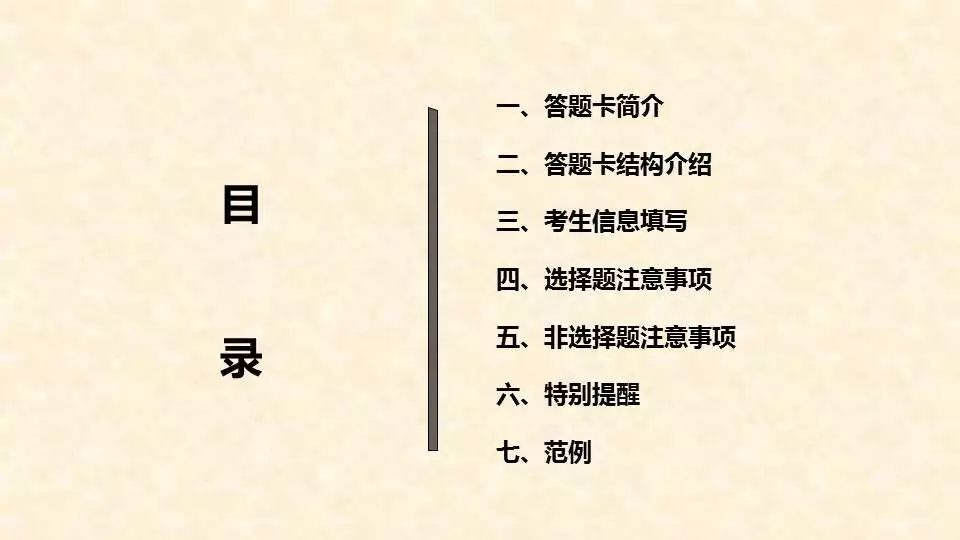 目

录

一、答题卡简介

二、答题卡结构介绍

三、考生信息填写

四、选择题注意事项

五、非选择题注意事项

六、特别提醒

七、范例